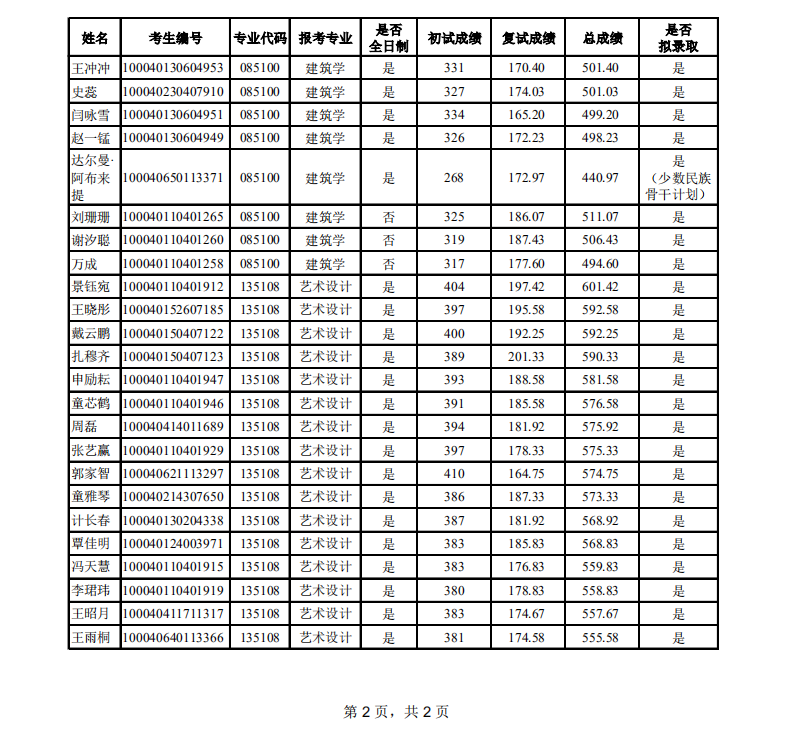 | 姓名 | 考生编号 | 专业代码 | 报考专业 | 是否全日制 | 初试成绩 | 复试成绩 | 总成绩 | 是否拟录取 |
|---|---|---|---|---|---|---|---|---|
| 王冲冲 | 100040130604953 | 085100 | 建筑学 | 是 | 331 | 170.40 | 501.40 | 是 |
| 史蕊 | 100040230407910 | 085100 | 建筑学 | 是 | 327 | 174.03 | 501.03 | 是 |
| 闫咏雪 | 100040130604951 | 085100 | 建筑学 | 是 | 334 | 165.20 | 499.20 | 是 |
| 赵一锰 | 100040130604949 | 085100 | 建筑学 | 是 | 326 | 172.23 | 498.23 | 是 |
| 达尔曼·阿布来提 | 100040650113371 | 085100 | 建筑学 | 是 | 268 | 172.97 | 440.97 | 是（少数民族骨干计划） |
| 刘珊珊 | 100040110401265 | 085100 | 建筑学 | 否 | 325 | 186.07 | 511.07 | 是 |
| 谢汐聪 | 100040110401260 | 085100 | 建筑学 | 否 | 319 | 187.43 | 506.43 | 是 |
| 万成 | 100040110401258 | 085100 | 建筑学 | 否 | 317 | 177.60 | 494.60 | 是 |
| 景钰宛 | 100040110401912 | 135108 | 艺术设计 | 是 | 404 | 197.42 | 601.42 | 是 |
| 王晓彤 | 100040152607185 | 135108 | 艺术设计 | 是 | 397 | 195.58 | 592.58 | 是 |
| 戴云鹏 | 100040150407122 | 135108 | 艺术设计 | 是 | 400 | 192.25 | 592.25 | 是 |
| 扎穆齐 | 100040150407123 | 135108 | 艺术设计 | 是 | 389 | 201.33 | 590.33 | 是 |
| 申励耘 | 100040110401947 | 135108 | 艺术设计 | 是 | 393 | 188.58 | 581.58 | 是 |
| 童芯鹤 | 100040110401946 | 135108 | 艺术设计 | 是 | 391 | 185.58 | 576.58 | 是 |
| 周磊 | 100040414011689 | 135108 | 艺术设计 | 是 | 394 | 181.92 | 575.92 | 是 |
| 张艺赢 | 100040110401929 | 135108 | 艺术设计 | 是 | 397 | 178.33 | 575.33 | 是 |
| 郭家智 | 100040621113297 | 135108 | 艺术设计 | 是 | 410 | 164.75 | 574.75 | 是 |
| 童雅琴 | 100040214307650 | 135108 | 艺术设计 | 是 | 386 | 187.33 | 573.33 | 是 |
| 计长春 | 100040130204338 | 135108 | 艺术设计 | 是 | 387 | 181.92 | 568.92 | 是 |
| 覃佳明 | 100040124003971 | 135108 | 艺术设计 | 是 | 383 | 185.83 | 568.83 | 是 |
| 冯天慧 | 100040110401915 | 135108 | 艺术设计 | 是 | 383 | 176.83 | 559.83 | 是 |
| 李珺玮 | 100040110401919 | 135108 | 艺术设计 | 是 | 380 | 178.83 | 558.83 | 是 |
| 王昭月 | 100040411711317 | 135108 | 艺术设计 | 是 | 383 | 174.67 | 557.67 | 是 |
| 王雨桐 | 100040640113366 | 135108 | 艺术设计 | 是 | 381 | 174.58 | 555.58 | 是 |

第 2 页，共 2 页